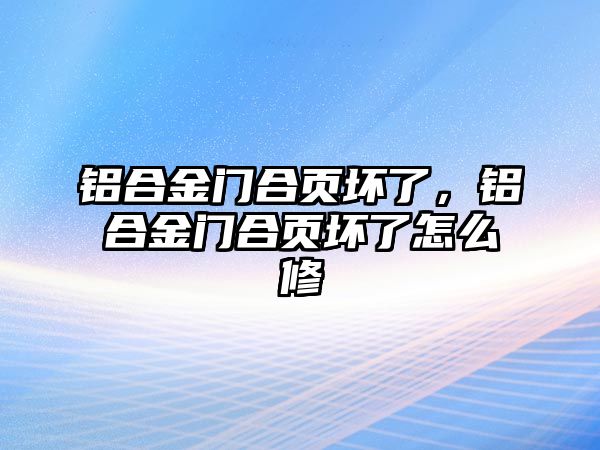 铝合金门合页坏了，铝合金门合页坏了怎么修